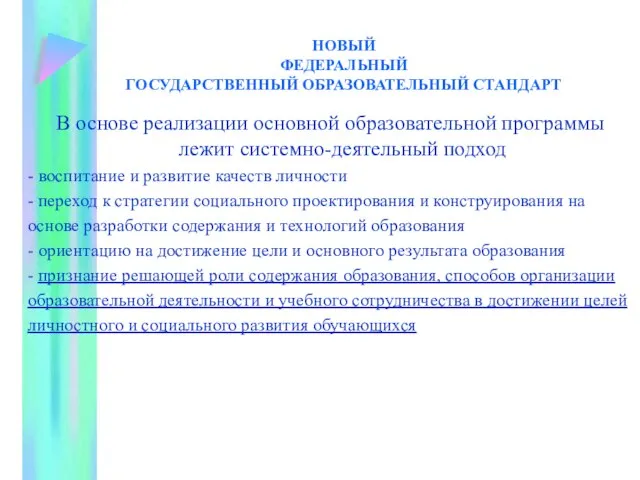 НОВЫЙ
ФЕДЕРАЛЬНЫЙ
ГОСУДАРСТВЕННЫЙ ОБРАЗОВАТЕЛЬНЫЙ СТАНДАРТ

В основе реализации основной образовательной программы лежит системно-деятельный подход

- воспитание и развитие качеств личности
- переход к стратегии социального проектирования и конструирования на основе разработки содержания и технологий образования
- ориентацию на достижение цели и основного результата образования
- признание решающей роли содержания образования, способов организации образовательной деятельности и учебного сотрудничества в достижении целей личностного и социального развития обучающихся